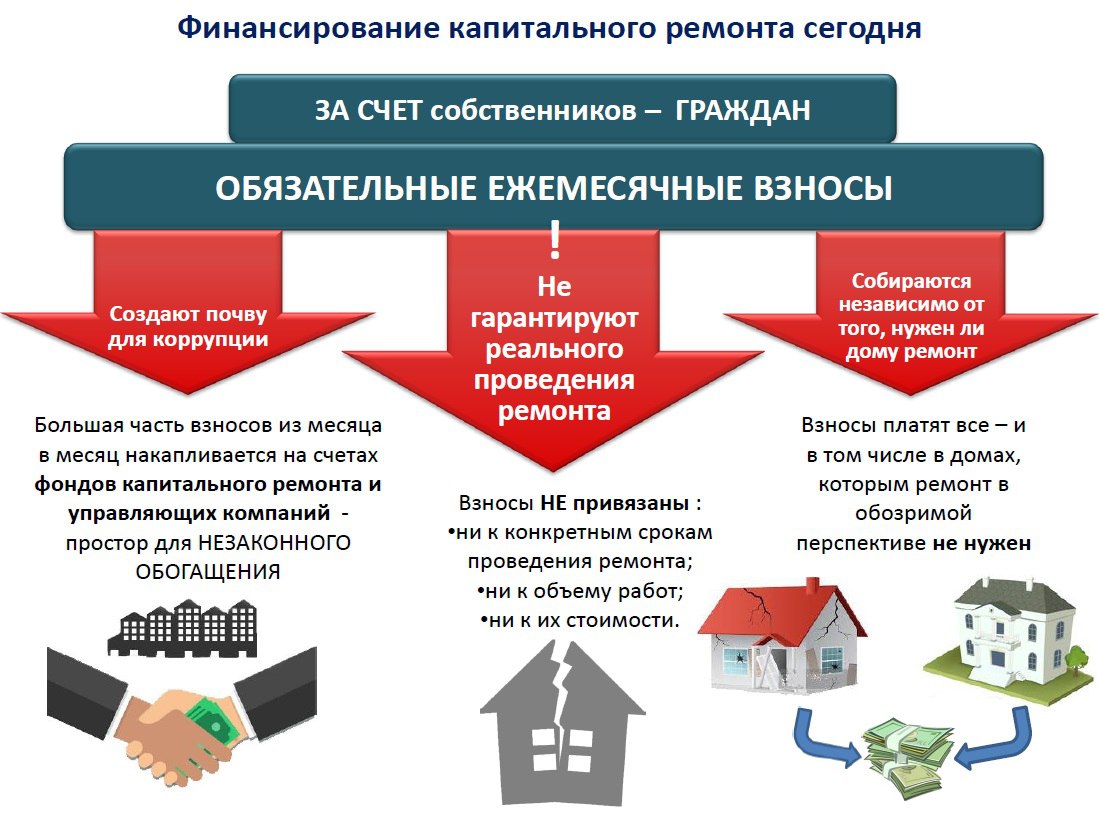 Финансирование капитального ремонта сегодня

ЗА СЧЕТ собственников – ГРАЖДАН

ОБЯЗАТЕЛЬНЫЕ ЕЖЕМЕСЯЧНЫЕ ВЗНОСЫ

Создают почву для коррупции

Большая часть взносов из месяца в месяц накапливается на счетах фондов капитального ремонта и управляющих компаний - простор для НЕЗАКОННОГО ОБОГАЩЕНИЯ

!

Не гарантируют реального проведения ремонта

Взносы НЕ привязаны :
• ни к конкретным срокам проведения ремонта;
• ни к объему работ;
• ни к их стоимости.

Собираются независимо от того, нужен ли дому ремонт

Взносы платят все – и в том числе в домах, которым ремонт в обозримой перспективе не нужен